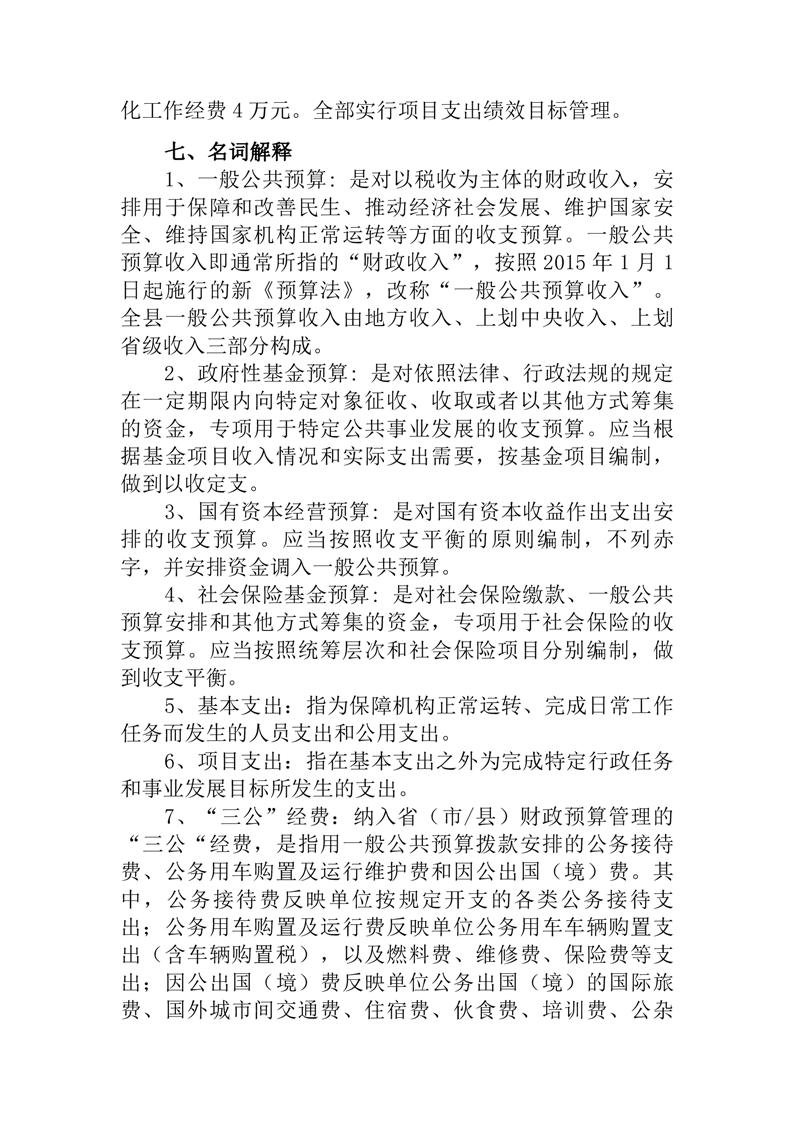 化工作经费 4 万元。全部实行项目支出绩效目标管理。

七、名词解释

1、一般公共预算：是对以税收为主体的财政收入，安排用于保障和改善民生、推动经济社会发展、维护国家安全、维持国家机构正常运转等方面的收支预算。一般公共预算收入即通常所指的“财政收入”，按照 2015 年 1 月 1 日起施行的新《预算法》，改称“一般公共预算收入”。全县一般公共预算收入由地方收入、上划中央收入、上划省级收入三部分构成。

2、政府性基金预算：是对依照法律、行政法规的规定在一定期限内向特定对象征收、收取或者以其他方式筹集的资金，专项用于特定公共事业发展的收支预算。应当根据基金项目收入情况和实际支出需要，按基金项目编制，做到以收定支。

3、国有资本经营预算：是对国有资本收益作出支出安排的收支预算。应当按照收支平衡的原则编制，不列赤字，并安排资金调入一般公共预算。

4、社会保险基金预算：是对社会保险缴款、一般公共预算安排和其他方式筹集的资金，专项用于社会保险的收支预算。应当按照统筹层次和社会保险项目分别编制，做到收支平衡。

5、基本支出：指为保障机构正常运转、完成日常工作任务而发生的人员支出和公用支出。

6、项目支出：指在基本支出之外为完成特定行政任务和事业发展目标所发生的支出。

7、“三公”经费：纳入省（市/县）财政预算管理的“三公“经费，是指用一般公共预算拨款安排的公务接待费、公务用车购置及运行维护费和因公出国（境）费。其中，公务接待费反映单位按规定开支的各类公务接待支出；公务用车购置及运行费反映单位公务用车车辆购置支出（含车辆购置税），以及燃料费、维修费、保险费等支出；因公出国（境）费反映单位公务出国（境）的国际旅费、国外城市间交通费、住宿费、伙食费、培训费、公杂